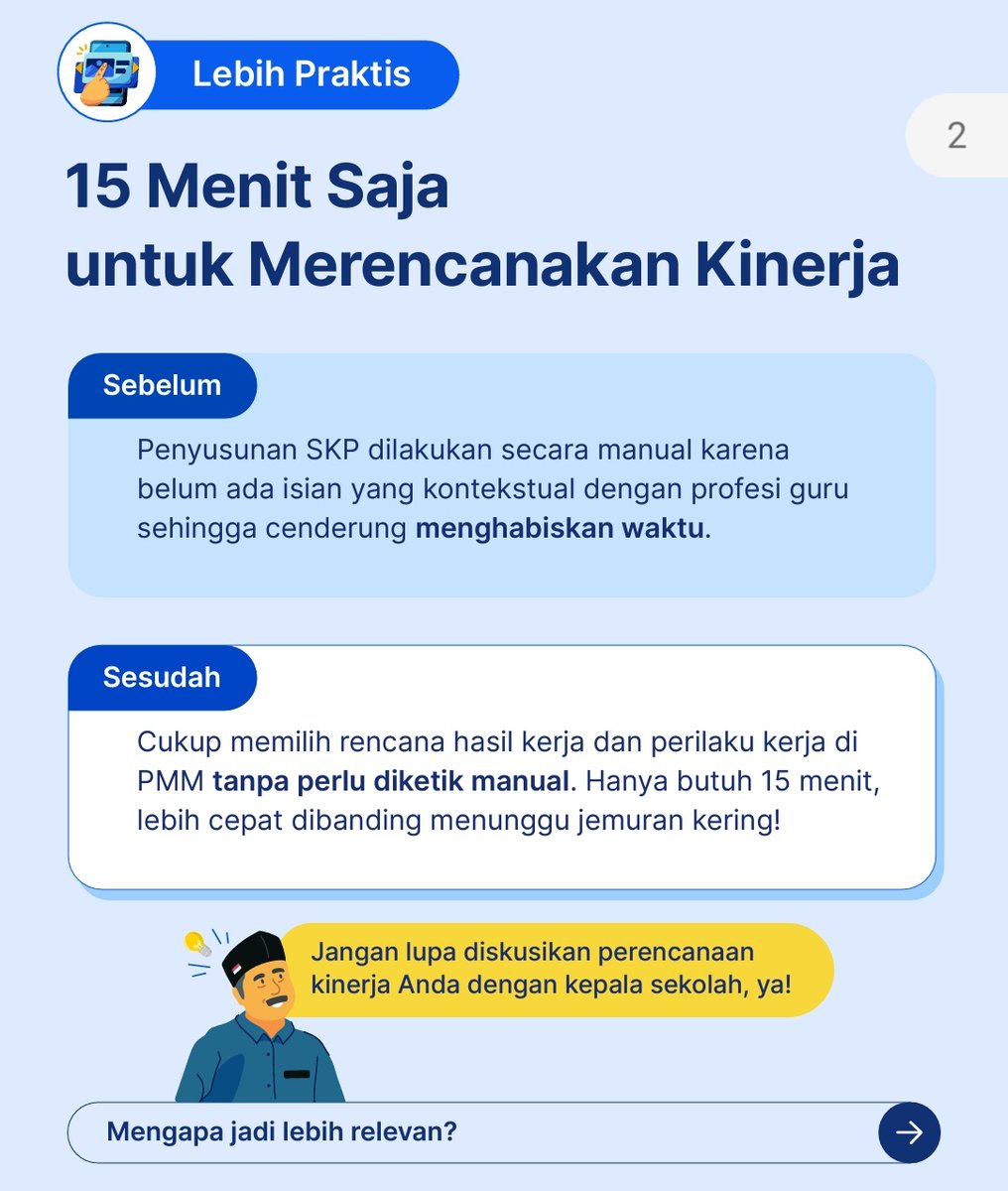 Lebih Praktis

2

15 Menit Saja untuk Merencanakan Kinerja

Sebelum

Penyusunan SKP dilakukan secara manual karena belum ada isian yang kontekstual dengan profesi guru sehingga cenderung menghabiskan waktu.

Sesudah

Cukup memilih rencana hasil kerja dan perilaku kerja di PMM tanpa perlu diketik manual. Hanya butuh 15 menit, lebih cepat dibanding menunggu jemuran kering!

Jangan lupa diskusikan perencanaan kinerja Anda dengan kepala sekolah, ya!

Mengapa jadi lebih relevan?